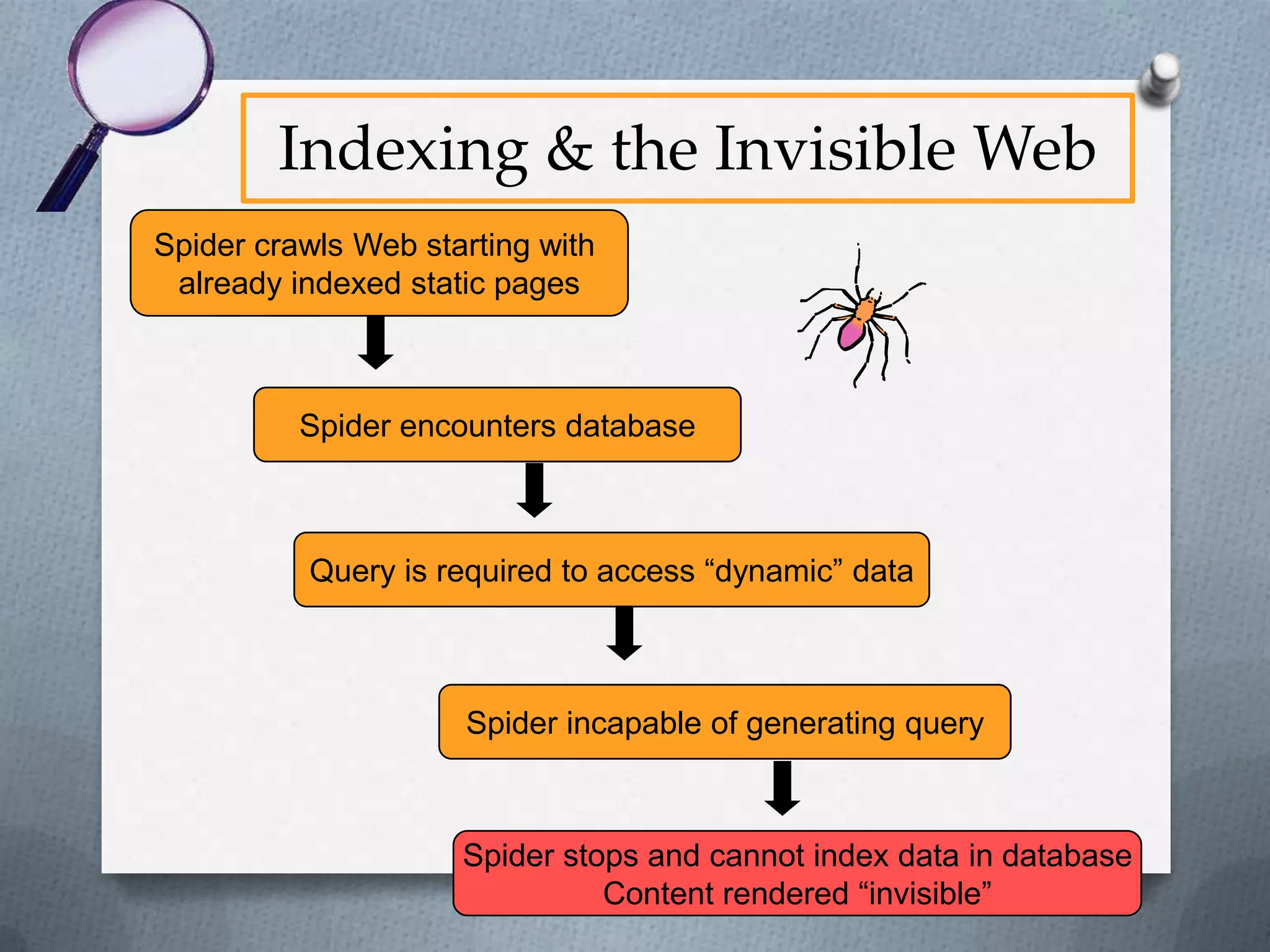 Indexing & the Invisible Web

Spider crawls Web starting with already indexed static pages

Spider encounters database

Query is required to access “dynamic” data

Spider incapable of generating query

Spider stops and cannot index data in database
Content rendered “invisible”